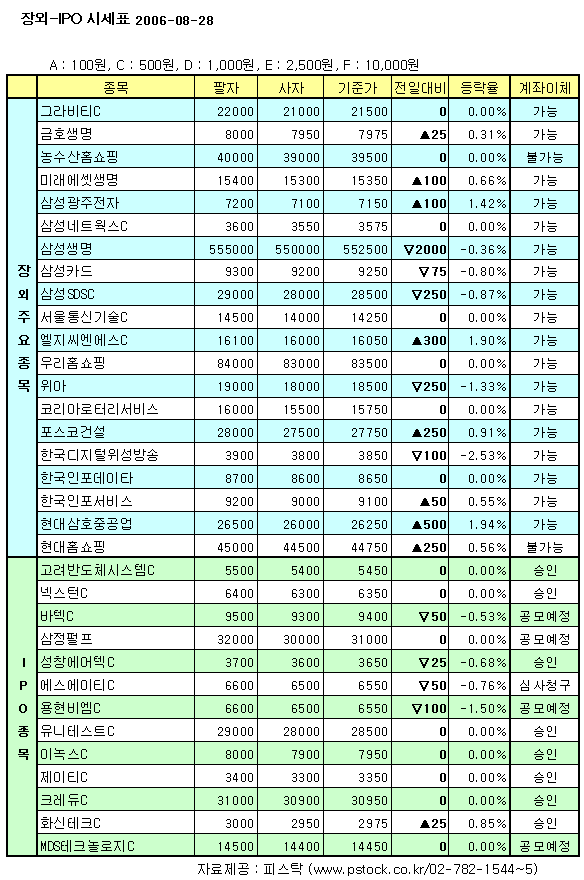 장외-IPO 시세표 2006-08-28

A : 100원, C : 500원, D : 1,000원, E : 2,500원, F : 10,000원

| | 종목 | 팔자 | 사자 | 기준가 | 전일대비 | 등락율 | 계좌이체 |
|---|---|---|---|---|---|---|---|
| 장외주요종목 | 그라비티C | 22000 | 21000 | 21500 | 0 | 0.00% | 가능 |
| | 금호생명 | 8000 | 7950 | 7975 | ▲25 | 0.31% | 가능 |
| | 농수산홈쇼핑 | 40000 | 39000 | 39500 | 0 | 0.00% | 불가능 |
| | 미래에셋생명 | 15400 | 15300 | 15350 | ▲100 | 0.66% | 가능 |
| | 삼성광주전자 | 7200 | 7100 | 7150 | ▲100 | 1.42% | 가능 |
| | 삼성네트웍스C | 3600 | 3550 | 3575 | 0 | 0.00% | 가능 |
| | 삼성생명 | 555000 | 550000 | 552500 | ▽2000 | -0.36% | 가능 |
| | 삼성카드 | 9300 | 9200 | 9250 | ▽75 | -0.80% | 가능 |
| | 삼성SDSC | 29000 | 28000 | 28500 | ▽250 | -0.87% | 가능 |
| | 서울통신기술C | 14500 | 14000 | 14250 | 0 | 0.00% | 가능 |
| | 엘지씨엔에스C | 16100 | 16000 | 16050 | ▲300 | 1.90% | 가능 |
| | 우리홈쇼핑 | 84000 | 83000 | 83500 | 0 | 0.00% | 가능 |
| | 위아 | 19000 | 18000 | 18500 | ▽250 | -1.33% | 가능 |
| | 코리아로터리서비스 | 16000 | 15500 | 15750 | 0 | 0.00% | 가능 |
| | 포스코건설 | 28000 | 27500 | 27750 | ▲250 | 0.91% | 가능 |
| | 한국디지털위성방송 | 3900 | 3800 | 3850 | ▽100 | -2.53% | 가능 |
| | 한국인포데이타 | 8700 | 8600 | 8650 | 0 | 0.00% | 가능 |
| | 한국인포서비스 | 9200 | 9000 | 9100 | ▲50 | 0.55% | 가능 |
| | 현대삼호중공업 | 26500 | 26000 | 26250 | ▲500 | 1.94% | 가능 |
| | 현대홈쇼핑 | 45000 | 44500 | 44750 | ▲250 | 0.56% | 불가능 |
| IPO종목 | 고려반도체시스템C | 5500 | 5400 | 5450 | 0 | 0.00% | 승인 |
| | 넥스턴C | 6400 | 6300 | 6350 | 0 | 0.00% | 승인 |
| | 바텍C | 9500 | 9300 | 9400 | ▽50 | -0.53% | 공모예정 |
| | 삼정펄프 | 32000 | 30000 | 31000 | 0 | 0.00% | 공모예정 |
| | 성창에어텍C | 3700 | 3600 | 3650 | ▽25 | -0.68% | 승인 |
| | 에스에이티C | 6600 | 6500 | 6550 | ▽50 | -0.76% | 심사청구 |
| | 용현비엠C | 6600 | 6500 | 6550 | ▽100 | -1.50% | 공모예정 |
| | 유니테스트C | 29000 | 28000 | 28500 | 0 | 0.00% | 승인 |
| | 이녹스C | 8000 | 7900 | 7950 | 0 | 0.00% | 승인 |
| | 제이티C | 3400 | 3300 | 3350 | 0 | 0.00% | 승인 |
| | 크레듀C | 31000 | 30900 | 30950 | 0 | 0.00% | 승인 |
| | 화신테크C | 3000 | 2950 | 2975 | ▲25 | 0.85% | 승인 |
| | MDS테크놀로지C | 14500 | 14400 | 14450 | 0 | 0.00% | 공모예정 |

자료제공 : 피스탁 (www.pstock.co.kr/02-782-1544~5)